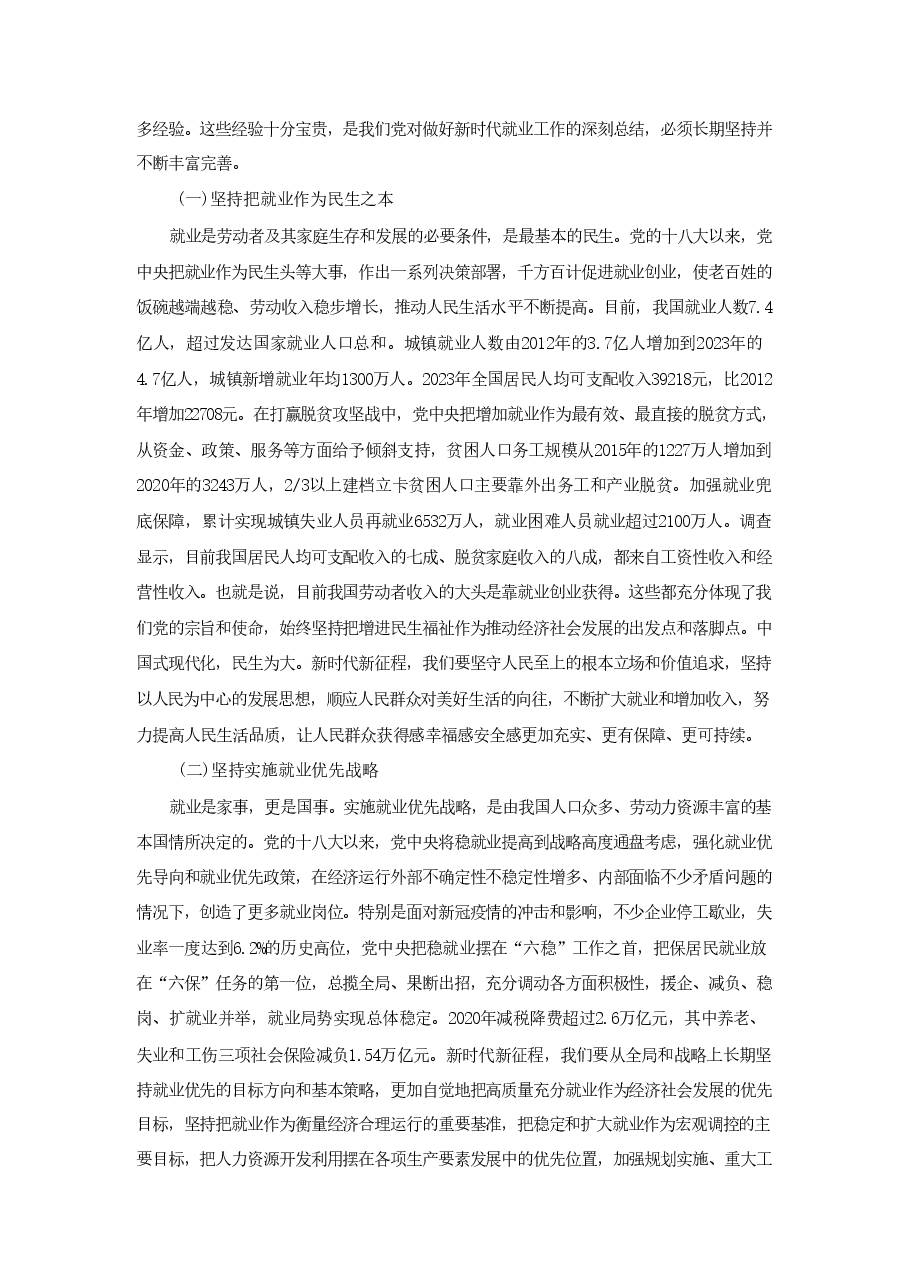 多经验。这些经验十分宝贵，是我们党对做好新时代就业工作的深刻总结，必须长期坚持并不断丰富完善。

(一)坚持把就业作为民生之本

就业是劳动者及其家庭生存和发展的必要条件，是最基本的民生。党的十八大以来，党中央把就业作为民生头等大事，作出一系列决策部署，千方百计促进就业创业，使老百姓的饭碗越端越稳、劳动收入稳步增长，推动人民生活水平不断提高。目前，我国就业人数7.4亿人，超过发达国家就业人口总和。城镇就业人数由2012年的3.7亿人增加到2023年的4.7亿人，城镇新增就业年均1300万人。2023年全国居民人均可支配收入39218元，比2012年增加22708元。在打赢脱贫攻坚战中，党中央把增加就业作为最有效、最直接的脱贫方式，从资金、政策、服务等方面给予倾斜支持，贫困人口务工规模从2015年的1227万人增加到2020年的3243万人，2/3以上建档立卡贫困人口主要靠外出务工和产业脱贫。加强就业兜底保障，累计实现城镇失业人员再就业6532万人，就业困难人员就业超过2100万人。调查显示，目前我国居民人均可支配收入的七成、脱贫家庭收入的八成，都来自工资性收入和经营性收入。也就是说，目前我国劳动者收入的大头是靠就业创业获得。这些都充分体现了我们党的宗旨和使命，始终坚持把增进民生福祉作为推动经济社会发展的出发点和落脚点。中国式现代化，民生为大。新时代新征程，我们要坚守人民至上的根本立场和价值追求，坚持以人民为中心的发展思想，顺应人民群众对美好生活的向往，不断扩大就业和增加收入，努力提高人民生活品质，让人民群众获得感幸福感安全感更加充实、更有保障、更可持续。

(二)坚持实施就业优先战略

就业是家事，更是国事。实施就业优先战略，是由我国人口众多、劳动力资源丰富的基本国情所决定的。党的十八大以来，党中央将稳就业提高到战略高度通盘考虑，强化就业优先导向和就业优先政策，在经济运行外部不确定性不稳定性增多、内部面临不少矛盾问题的情况下，创造了更多就业岗位。特别是面对新冠疫情的冲击和影响，不少企业停工歇业，失业率一度达到6.2%的历史高位，党中央把稳就业摆在“六稳”工作之首，把保居民就业放在“六保”任务的第一位，总揽全局、果断出招，充分调动各方面积极性，援企、减负、稳岗、扩就业并举，就业局势实现总体稳定。2020年减税降费超过2.6万亿元，其中养老、失业和工伤三项社会保险减负1.54万亿元。新时代新征程，我们要从全局和战略上长期坚持就业优先的目标方向和基本策略，更加自觉地把高质量充分就业作为经济社会发展的优先目标，坚持把就业作为衡量经济合理运行的重要基准，把稳定和扩大就业作为宏观调控的主要目标，把人力资源开发利用摆在各项生产要素发展中的优先位置，加强规划实施、重大工